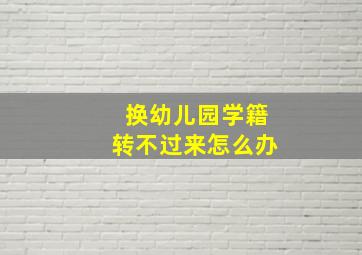 换幼儿园学籍
转不过来怎么办